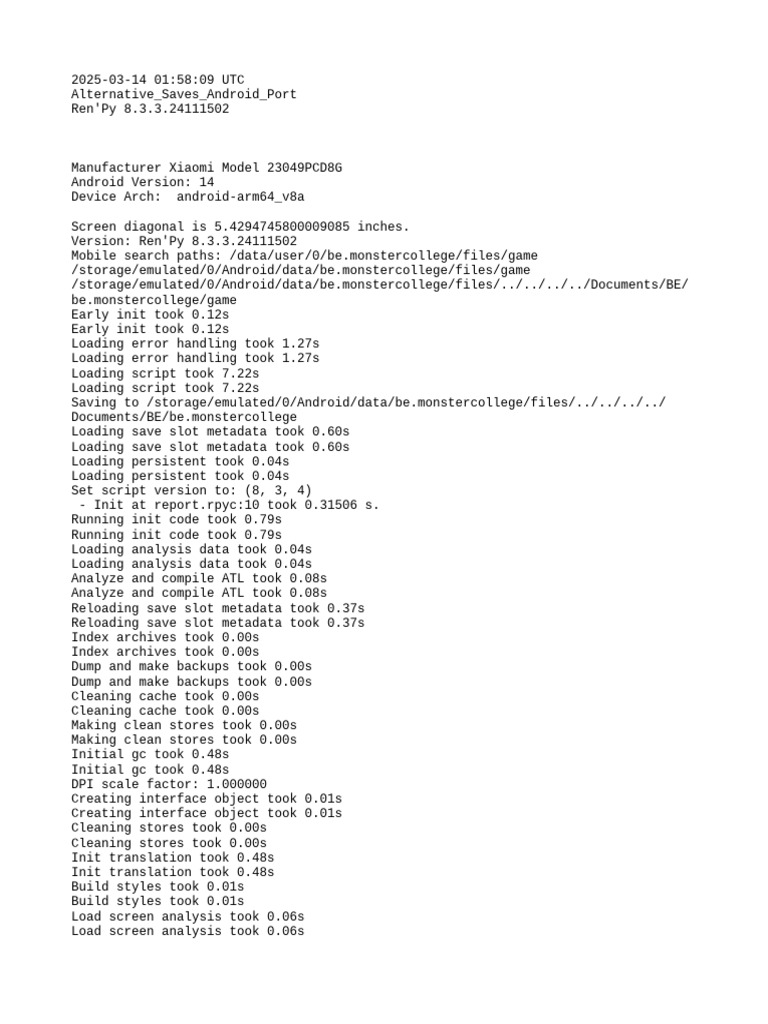 2025-03-14 01:58:09 UTC
Alternative_Saves_Android_Port
Ren'Py 8.3.3.24111502

Manufacturer Xiaomi Model 23049PCD8G
Android Version: 14
Device Arch: android-arm64_v8a

Screen diagonal is 5.4294745800009085 inches.
Version: Ren'Py 8.3.3.24111502
Mobile search paths: /data/user/0/be.monstercollege/files/game
/storage/emulated/0/Android/data/be.monstercollege/files/game
/storage/emulated/0/Android/data/be.monstercollege/files/../../../../Documents/BE/be.monstercollege/game
Early init took 0.12s
Early init took 0.12s
Loading error handling took 1.27s
Loading error handling took 1.27s
Loading script took 7.22s
Loading script took 7.22s
Saving to /storage/emulated/0/Android/data/be.monstercollege/files/../../../../Documents/BE/be.monstercollege
Loading save slot metadata took 0.60s
Loading save slot metadata took 0.60s
Loading persistent took 0.04s
Loading persistent took 0.04s
Set script version to: (8, 3, 4)
 - Init at report.rpyc:10 took 0.31506 s.
Running init code took 0.79s
Running init code took 0.79s
Loading analysis data took 0.04s
Loading analysis data took 0.04s
Analyze and compile ATL took 0.08s
Analyze and compile ATL took 0.08s
Reloading save slot metadata took 0.37s
Reloading save slot metadata took 0.37s
Index archives took 0.00s
Index archives took 0.00s
Dump and make backups took 0.00s
Dump and make backups took 0.00s
Cleaning cache took 0.00s
Cleaning cache took 0.00s
Making clean stores took 0.00s
Making clean stores took 0.00s
Initial gc took 0.48s
Initial gc took 0.48s
DPI scale factor: 1.000000
Creating interface object took 0.01s
Creating interface object took 0.01s
Cleaning stores took 0.00s
Cleaning stores took 0.00s
Init translation took 0.48s
Init translation took 0.48s
Build styles took 0.01s
Build styles took 0.01s
Load screen analysis took 0.06s
Load screen analysis took 0.06s